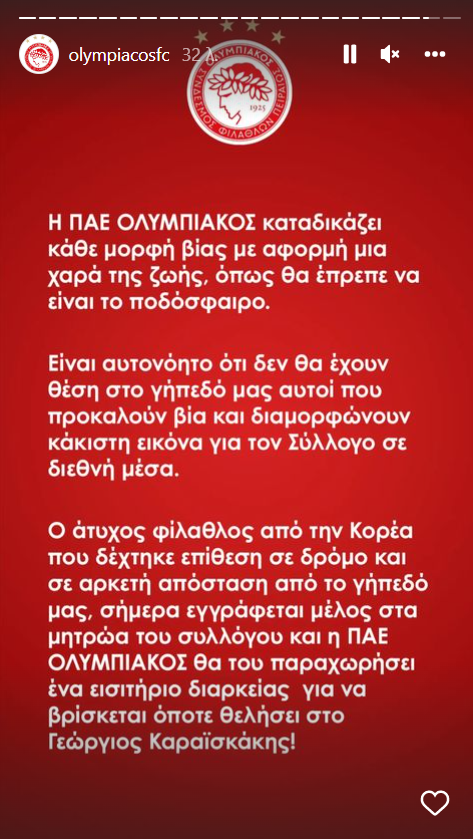 olympiacosfc 32 λ

ΟΛΥΜΠΙΑΚΟΣ ΣΥΝΔΕΣΜΟΣ ΦΙΛΑΘΛΩΝ ΠΕΙΡΑΙΩΣ 1925

Η ΠΑΕ ΟΛΥΜΠΙΑΚΟΣ καταδικάζει κάθε μορφή βίας με αφορμή μια χαρά της ζωής, όπως θα έπρεπε να είναι το ποδόσφαιρο.

Είναι αυτονόητο ότι δεν θα έχουν θέση στο γήπεδό μας αυτοί που προκαλούν βία και διαμορφώνουν κάκιστη εικόνα για τον Σύλλογο σε διεθνή μέσα.

Ο άτυχος φίλαθλος από την Κορέα που δέχτηκε επίθεση σε δρόμο και σε αρκετή απόσταση από το γήπεδό μας, σήμερα εγγράφεται μέλος στα μητρώα του συλλόγου και η ΠΑΕ ΟΛΥΜΠΙΑΚΟΣ θα του παραχωρήσει ένα εισιτήριο διαρκείας για να βρίσκεται όποτε θελήσει στο Γεώργιος Καραϊσκάκης!